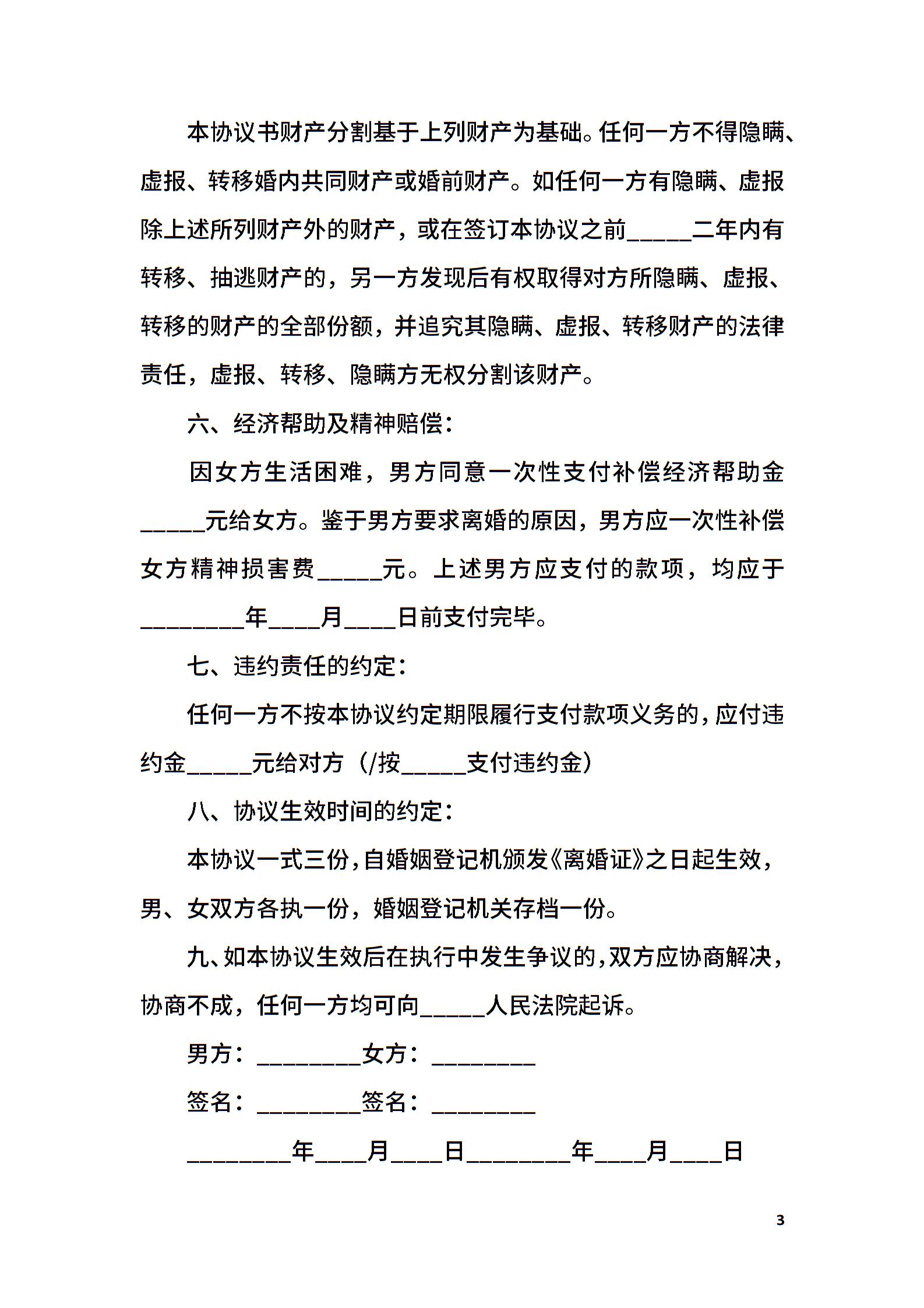 本协议书财产分割基于上列财产为基础。任何一方不得隐瞒、虚报、转移婚内共同财产或婚前财产。如任何一方有隐瞒、虚报除上述所列财产外的财产，或在签订本协议之前_____二年内有转移、抽逃财产的，另一方发现后有权取得对方所隐瞒、虚报、转移的财产的全部份额，并追究其隐瞒、虚报、转移财产的法律责任，虚报、转移、隐瞒方无权分割该财产。

六、经济帮助及精神赔偿：

因女方生活困难，男方同意一次性支付补偿经济帮助金_____元给女方。鉴于男方要求离婚的原因，男方应一次性补偿女方精神损害费_____元。上述男方应支付的款项，均应于________年____月____日前支付完毕。

七、违约责任的约定：

任何一方不按本协议约定期限履行支付款项义务的，应付违约金_____元给对方（/按_____支付违约金）

八、协议生效时间的约定：

本协议一式三份，自婚姻登记机颁发《离婚证》之日起生效，男、女双方各执一份，婚姻登记机关存档一份。

九、如本协议生效后在执行中发生争议的，双方应协商解决，协商不成，任何一方均可向_____人民法院起诉。

男方：________女方：________

签名：________签名：________

________年____月____日________年____月____日

3